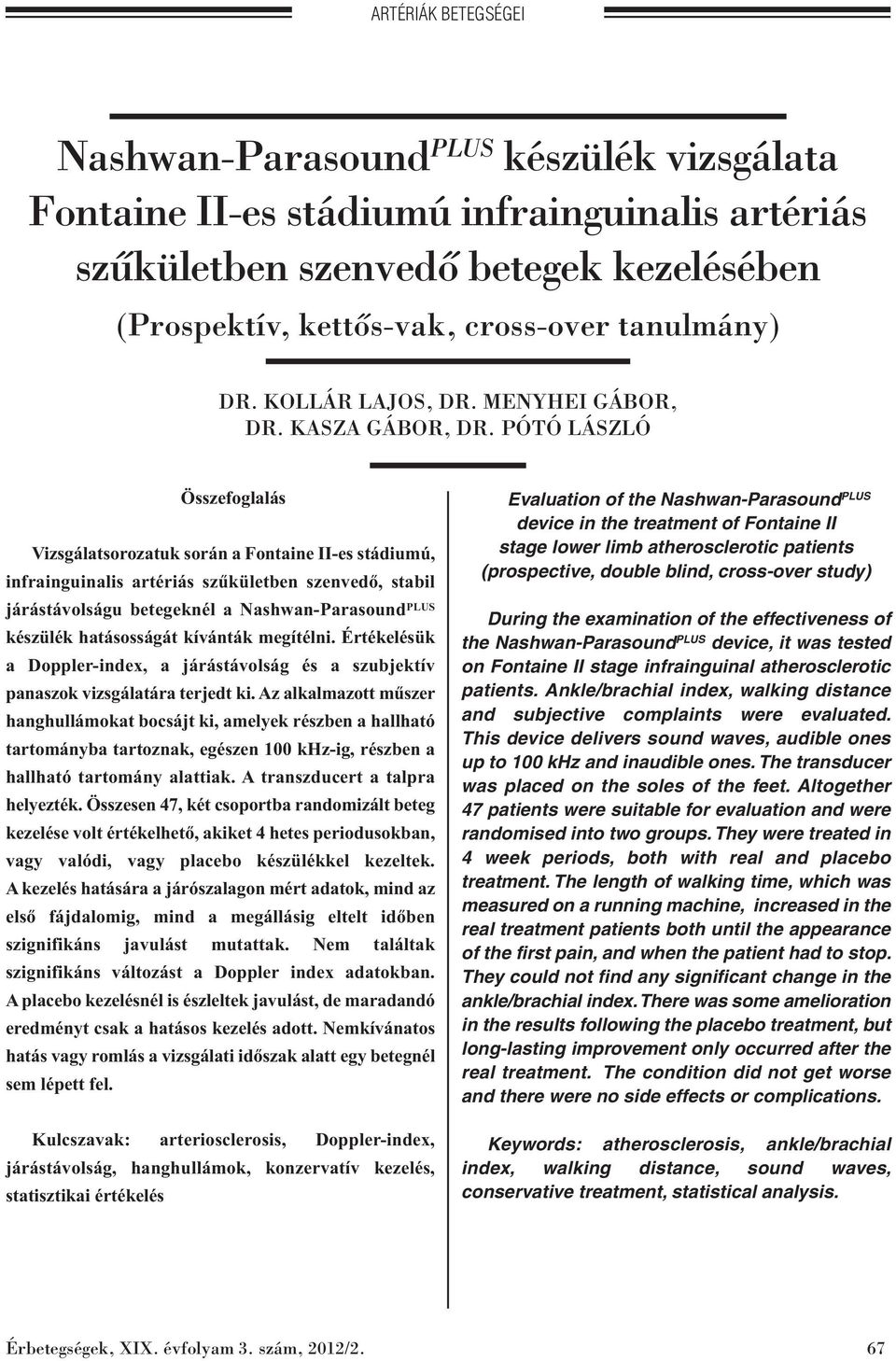 ARTÉRIÁK BETEGSÉGEI

Nashwan-Parasound$^{PLUS}$ készülék vizsgálata Fontaine II-es stádiumú infrainguinalis artériás szűkületben szenvedő betegek kezelésében

(Prospektív, kettős-vak, cross-over tanulmány)

DR. KOLLÁR LAJOS, DR. MENYHEI GÁBOR, DR. KASZA GÁBOR, DR. PÓTÓ LÁSZLÓ

Összefoglalás

Vizsgálatsorozatuk során a Fontaine II-es stádiumú, infrainguinalis artériás szűkületben szenvedő, stabil járástávolságu betegeknél a Nashwan-Parasound$^{PLUS}$ készülék hatásosságát kívánták megítélni. Értékelésük a Doppler-index, a járástávolság és a szubjektív panaszok vizsgálatára terjedt ki. Az alkalmazott műszer hanghullámokat bocsájt ki, amelyek részben a hallható tartományba tartoznak, egészen 100 kHz-ig, részben a hallható tartomány alattiak. A transzducert a talpra helyezték. Összesen 47, két csoportba randomizált beteg kezelése volt értékelhető, akiket 4 hetes periodusokban, vagy valódi, vagy placebo készülékkel kezeltek. A kezelés hatására a járószalagon mért adatok, mind az első fájdalomig, mind a megállásig eltelt időben szignifikáns javulást mutattak. Nem találtak szignifikáns változást a Doppler index adatokban. A placebo kezelésnél is észleltek javulást, de maradandó eredményt csak a hatásos kezelés adott. Nemkívánatos hatás vagy romlás a vizsgálati időszak alatt egy betegnél sem lépett fel.

Kulcszavak: arteriosclerosis, Doppler-index, járástávolság, hanghullámok, konzervatív kezelés, statisztikai értékelés

Evaluation of the Nashwan-Parasound$^{PLUS}$ device in the treatment of Fontaine II stage lower limb atherosclerotic patients (prospective, double blind, cross-over study)

During the examination of the effectiveness of the Nashwan-Parasound$^{PLUS}$ device, it was tested on Fontaine II stage infrainguinal atherosclerotic patients. Ankle/brachial index, walking distance and subjective complaints were evaluated. This device delivers sound waves, audible ones up to 100 kHz and inaudible ones. The transducer was placed on the soles of the feet. Altogether 47 patients were suitable for evaluation and were randomised into two groups. They were treated in 4 week periods, both with real and placebo treatment. The length of walking time, which was measured on a running machine, increased in the real treatment patients both until the appearance of the first pain, and when the patient had to stop. They could not find any significant change in the ankle/brachial index. There was some amelioration in the results following the placebo treatment, but long-lasting improvement only occurred after the real treatment. The condition did not get worse and there were no side effects or complications.

Keywords: atherosclerosis, ankle/brachial index, walking distance, sound waves, conservative treatment, statistical analysis.

Érbetegségek, XIX. évfolyam 3. szám, 2012/2.

67